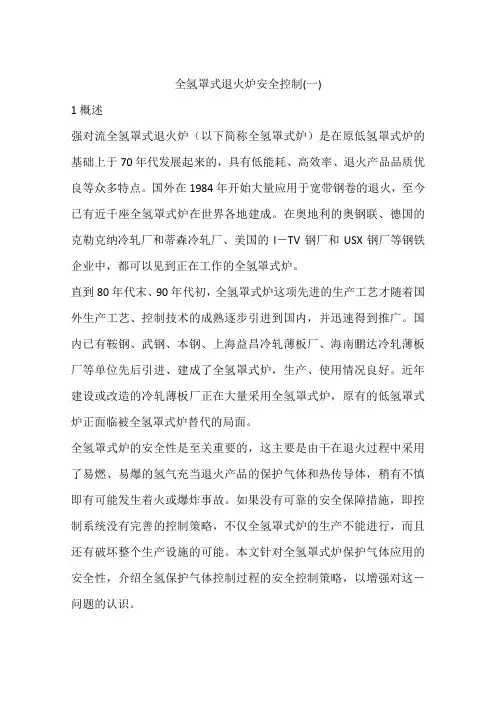 全氢罩式退火炉安全控制(一)

1 概述

强对流全氢罩式退火炉（以下简称全氢罩式炉）是在原低氢罩式炉的基础上于 70 年代发展起来的，具有低能耗、高效率、退火产品品质优良等众多特点。国外在 1984 年开始大量应用于宽带钢卷的退火，至今已有近千座全氢罩式炉在世界各地建成。在奥地利的奥钢联、德国的克勒克纳冷轧厂和蒂森冷轧厂、美国的 I－TV 钢厂和 USX 钢厂等钢铁企业中，都可以见到正在工作的全氢罩式炉。

直到 80 年代末、90 年代初，全氢罩式炉这项先进的生产工艺才随着国外生产工艺、控制技术的成熟逐步引进到国内，并迅速得到推广。国内已有鞍钢、武钢、本钢、上海益昌冷轧薄板厂、海南鹏达冷轧薄板厂等单位先后引进、建成了全氢罩式炉，生产、使用情况良好。近年建设或改造的冷轧薄板厂正在大量采用全氢罩式炉，原有的低氢罩式炉正面临被全氢罩式炉替代的局面。

全氢罩式炉的安全性是至关重要的，这主要是由于在退火过程中采用了易燃、易爆的氢气充当退火产品的保护气体和热传导体，稍有不慎即有可能发生着火或爆炸事故。如果没有可靠的安全保障措施，即控制系统没有完善的控制策略，不仅全氢罩式炉的生产不能进行，而且还有破坏整个生产设施的可能。本文针对全氢罩式炉保护气体应用的安全性，介绍全氢保护气体控制过程的安全控制策略，以增强对这一问题的认识。